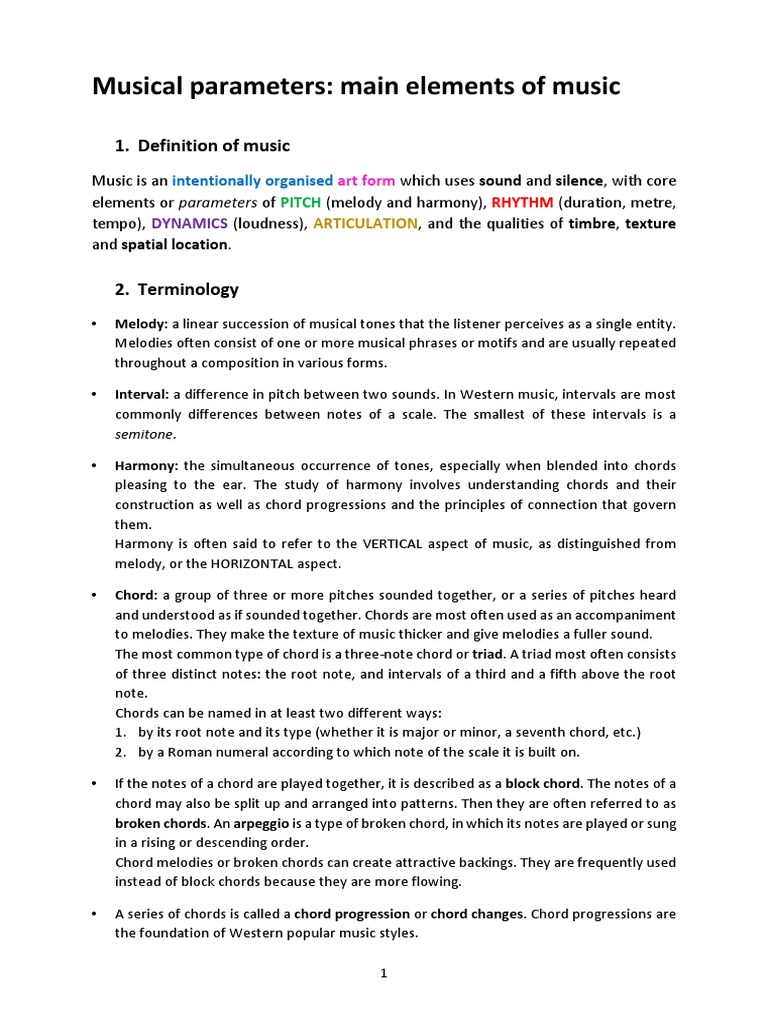 Musical parameters: main elements of music

1. Definition of music

Music is an intentionally organised art form which uses sound and silence, with core elements or parameters of PITCH (melody and harmony), RHYTHM (duration, metre, tempo), DYNAMICS (loudness), ARTICULATION, and the qualities of timbre, texture and spatial location.

2. Terminology

• Melody: a linear succession of musical tones that the listener perceives as a single entity. Melodies often consist of one or more musical phrases or motifs and are usually repeated throughout a composition in various forms.

• Interval: a difference in pitch between two sounds. In Western music, intervals are most commonly differences between notes of a scale. The smallest of these intervals is a semitone.

• Harmony: the simultaneous occurrence of tones, especially when blended into chords pleasing to the ear. The study of harmony involves understanding chords and their construction as well as chord progressions and the principles of connection that govern them.
Harmony is often said to refer to the VERTICAL aspect of music, as distinguished from melody, or the HORIZONTAL aspect.

• Chord: a group of three or more pitches sounded together, or a series of pitches heard and understood as if sounded together. Chords are most often used as an accompaniment to melodies. They make the texture of music thicker and give melodies a fuller sound.
The most common type of chord is a three-note chord or triad. A triad most often consists of three distinct notes: the root note, and intervals of a third and a fifth above the root note.
Chords can be named in at least two different ways:
1. by its root note and its type (whether it is major or minor, a seventh chord, etc.)
2. by a Roman numeral according to which note of the scale it is built on.

• If the notes of a chord are played together, it is described as a block chord. The notes of a chord may also be split up and arranged into patterns. Then they are often referred to as broken chords. An arpeggio is a type of broken chord, in which its notes are played or sung in a rising or descending order.
Chord melodies or broken chords can create attractive backings. They are frequently used instead of block chords because they are more flowing.

• A series of chords is called a chord progression or chord changes. Chord progressions are the foundation of Western popular music styles.

1